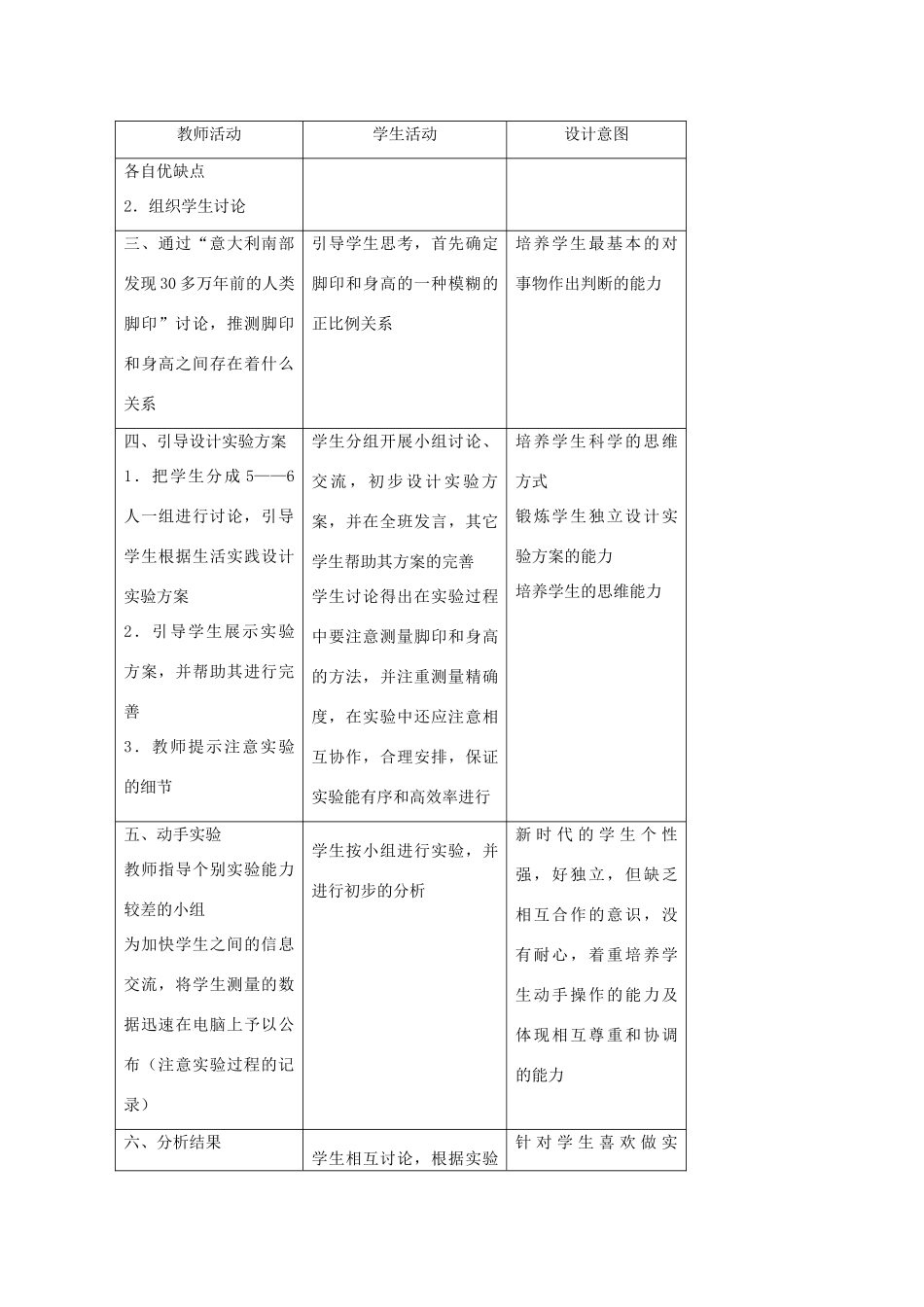 | 教师活动 | 学生活动 | 设计意图 |
|---|---|---|
| 各自优缺点<br>2．组织学生讨论 | | |
| 三、通过“意大利南部发现30多万年前的人类脚印”讨论，推测脚印和身高之间存在着什么关系 | 引导学生思考，首先确定脚印和身高的一种模糊的正比例关系 | 培养学生最基本的对事物作出判断的能力 |
| 四、引导设计实验方案<br>1．把学生分成5——6人一组进行讨论，引导学生根据生活实践设计实验方案<br>2．引导学生展示实验方案，并帮助其进行完善<br>3．教师提示注意实验的细节 | 学生分组开展小组讨论、交流，初步设计实验方案，并在全班发言，其它学生帮助其方案的完善<br>学生讨论得出在实验过程中要注意测量脚印和身高的方法，并注重测量精确度，在实验中还应注意相互协作，合理安排，保证实验能有序和高效率进行 | 培养学生科学的思维方式<br>锻炼学生独立设计实验方案的能力<br>培养学生的思维能力 |
| 五、动手实验<br>教师指导个别实验能力较差的小组<br>为加快学生之间的信息交流，将学生测量的数据迅速在电脑上予以公布（注意实验过程的记录） | 学生按小组进行实验，并进行初步的分析 | 新时代的学生个性强，好独立，但缺乏相互合作的意识，没有耐心，着重培养学生动手操作的能力及体现相互尊重和协调的能力 |
| 六、分析结果 | 学生相互讨论，根据实验 | 针对学生喜欢做实 |